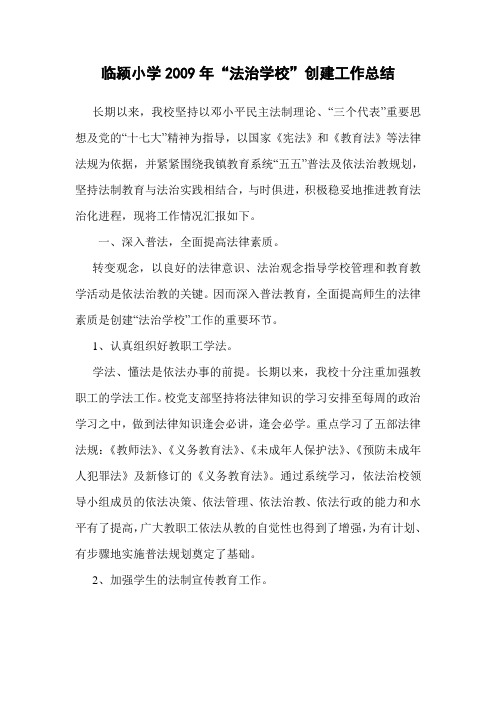 临颍小学 2009 年“法治学校”创建工作总结

长期以来，我校坚持以邓小平民主法制理论、“三个代表”重要思想及党的“十七大”精神为指导，以国家《宪法》和《教育法》等法律法规为依据，并紧紧围绕我镇教育系统“五五”普法及依法治教规划，坚持法制教育与法治实践相结合，与时俱进，积极稳妥地推进教育法治化进程，现将工作情况汇报如下。

一、深入普法，全面提高法律素质。

转变观念，以良好的法律意识、法治观念指导学校管理和教育教学活动是依法治教的关键。因而深入普法教育，全面提高师生的法律素质是创建“法治学校”工作的重要环节。

1、认真组织好教职工学法。

学法、懂法是依法办事的前提。长期以来，我校十分注重加强教职工的学法工作。校党支部坚持将法律知识的学习安排至每周的政治学习之中，做到法律知识逢会必讲，逢会必学。重点学习了五部法律法规：《教师法》、《义务教育法》、《未成年人保护法》、《预防未成年人犯罪法》及新修订的《义务教育法》。通过系统学习，依法治校领导小组成员的依法决策、依法管理、依法治教、依法行政的能力和水平有了提高，广大教职工依法从教的自觉性也得到了增强，为有计划、有步骤地实施普法规划奠定了基础。

2、加强学生的法制宣传教育工作。